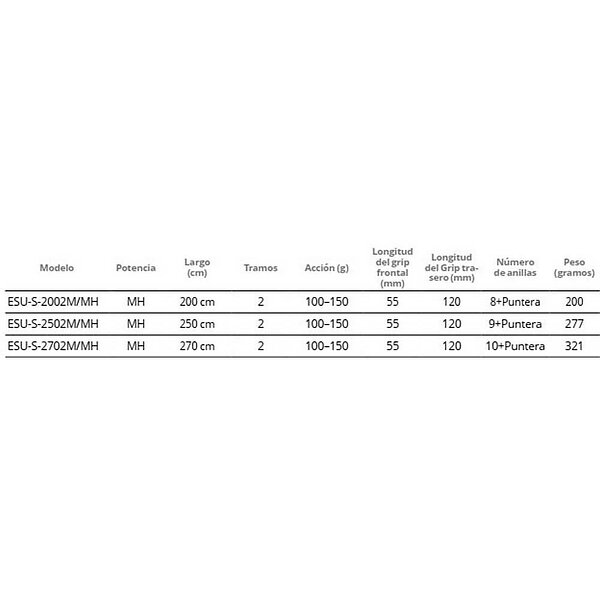 | Modelo | Potencia | Largo (cm) | Tramos | Acción (g) | Longitud del grip frontal (mm) | Longitud del Grip trasero (mm) | Número de anillas | Peso (gramos) |
|---|---|---|---|---|---|---|---|---|
| ESU-S-2002M/MH | MH | 200 cm | 2 | 100–150 | 55 | 120 | 8+Puntera | 200 |
| ESU-S-2502M/MH | MH | 250 cm | 2 | 100–150 | 55 | 120 | 9+Puntera | 277 |
| ESU-S-2702M/MH | MH | 270 cm | 2 | 100–150 | 55 | 120 | 10+Puntera | 321 |